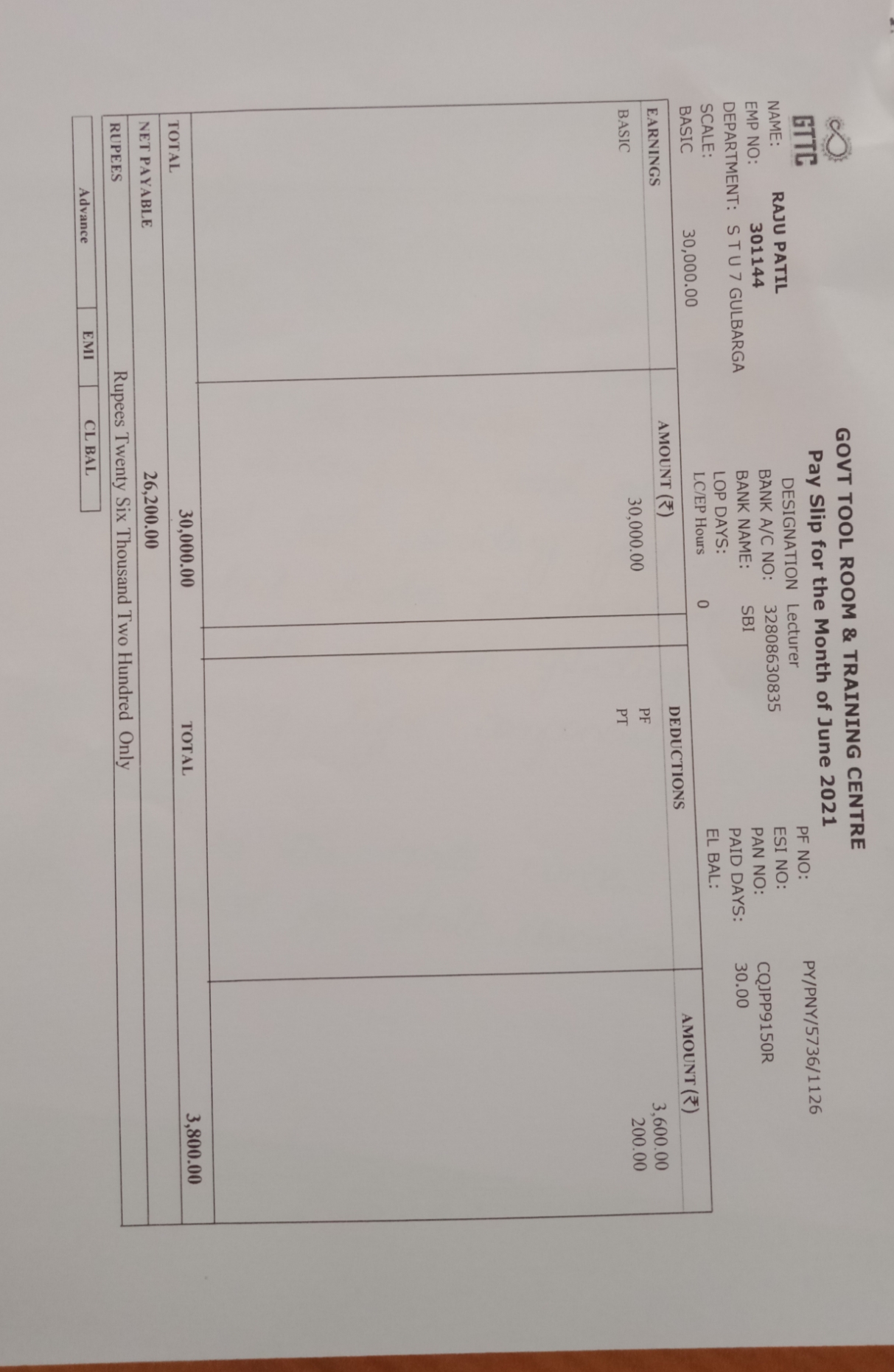 GTTC

GOVT TOOL ROOM & TRAINING CENTRE
Pay Slip for the Month of June 2021

NAME: RAJU PATIL
EMP NO: 301144
DEPARTMENT: S T U 7 GULBARGA
SCALE:
BASIC 30,000.00

DESIGNATION Lecturer
BANK A/C NO: 32808630835
BANK NAME: SBI
LOP DAYS:
LC/EP Hours 0

PF NO: PY/PNY/5736/1126
ESI NO:
PAN NO: CQJPP9150R
PAID DAYS: 30.00
EL BAL:

| EARNINGS | AMOUNT (₹) | DEDUCTIONS | AMOUNT (₹) |
|---|---|---|---|
| BASIC | 30,000.00 | PF | 3,600.00 |
| | | PT | 200.00 |
| TOTAL | 30,000.00 | TOTAL | 3,800.00 |
| NET PAYABLE | 26,200.00 | | |
| RUPEES | Rupees Twenty Six Thousand Two Hundred Only | | |

| Advance | EMI | CL BAL |
|---|---|---|